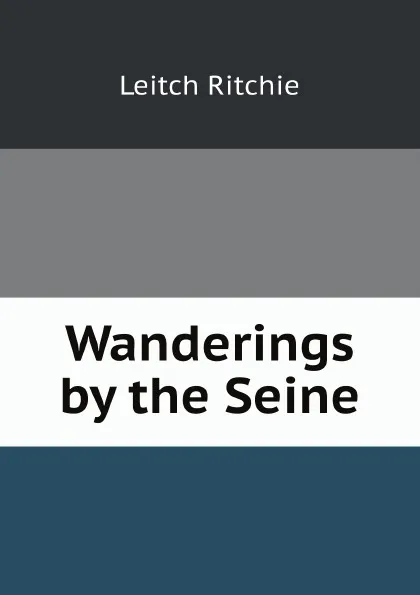 Leitch Ritchie

Wanderings by the Seine